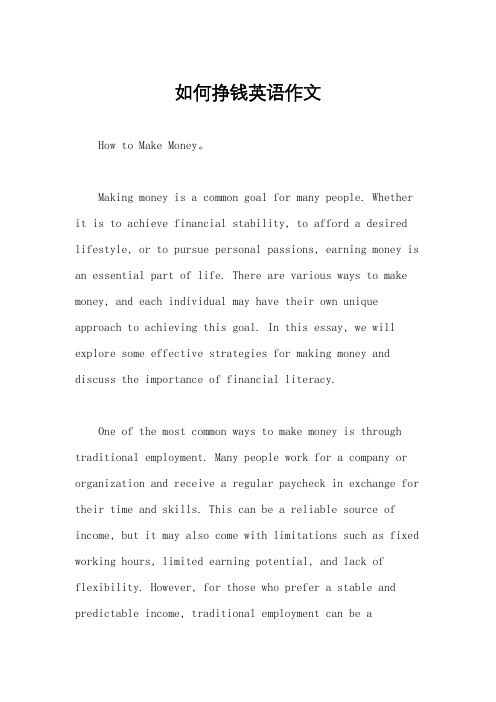 如何挣钱英语作文

How to Make Money。

Making money is a common goal for many people. Whether it is to achieve financial stability, to afford a desired lifestyle, or to pursue personal passions, earning money is an essential part of life. There are various ways to make money, and each individual may have their own unique approach to achieving this goal. In this essay, we will explore some effective strategies for making money and discuss the importance of financial literacy.

One of the most common ways to make money is through traditional employment. Many people work for a company or organization and receive a regular paycheck in exchange for their time and skills. This can be a reliable source of income, but it may also come with limitations such as fixed working hours, limited earning potential, and lack of flexibility. However, for those who prefer a stable and predictable income, traditional employment can be a